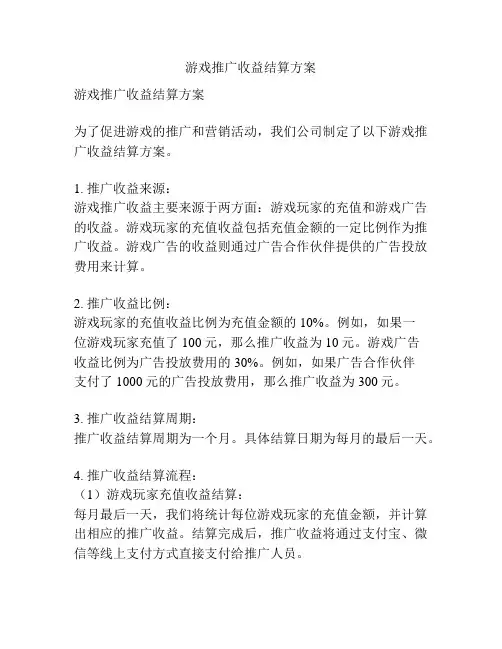 游戏推广收益结算方案

游戏推广收益结算方案

为了促进游戏的推广和营销活动，我们公司制定了以下游戏推广收益结算方案。

1. 推广收益来源：
游戏推广收益主要来源于两方面：游戏玩家的充值和游戏广告的收益。游戏玩家的充值收益包括充值金额的一定比例作为推广收益。游戏广告的收益则通过广告合作伙伴提供的广告投放费用来计算。

2. 推广收益比例：
游戏玩家的充值收益比例为充值金额的 10%。例如，如果一位游戏玩家充值了 100 元，那么推广收益为 10 元。游戏广告收益比例为广告投放费用的 30%。例如，如果广告合作伙伴支付了 1000 元的广告投放费用，那么推广收益为 300 元。

3. 推广收益结算周期：
推广收益结算周期为一个月。具体结算日期为每月的最后一天。

4. 推广收益结算流程：
（1）游戏玩家充值收益结算：
每月最后一天，我们将统计每位游戏玩家的充值金额，并计算出相应的推广收益。结算完成后，推广收益将通过支付宝、微信等线上支付方式直接支付给推广人员。